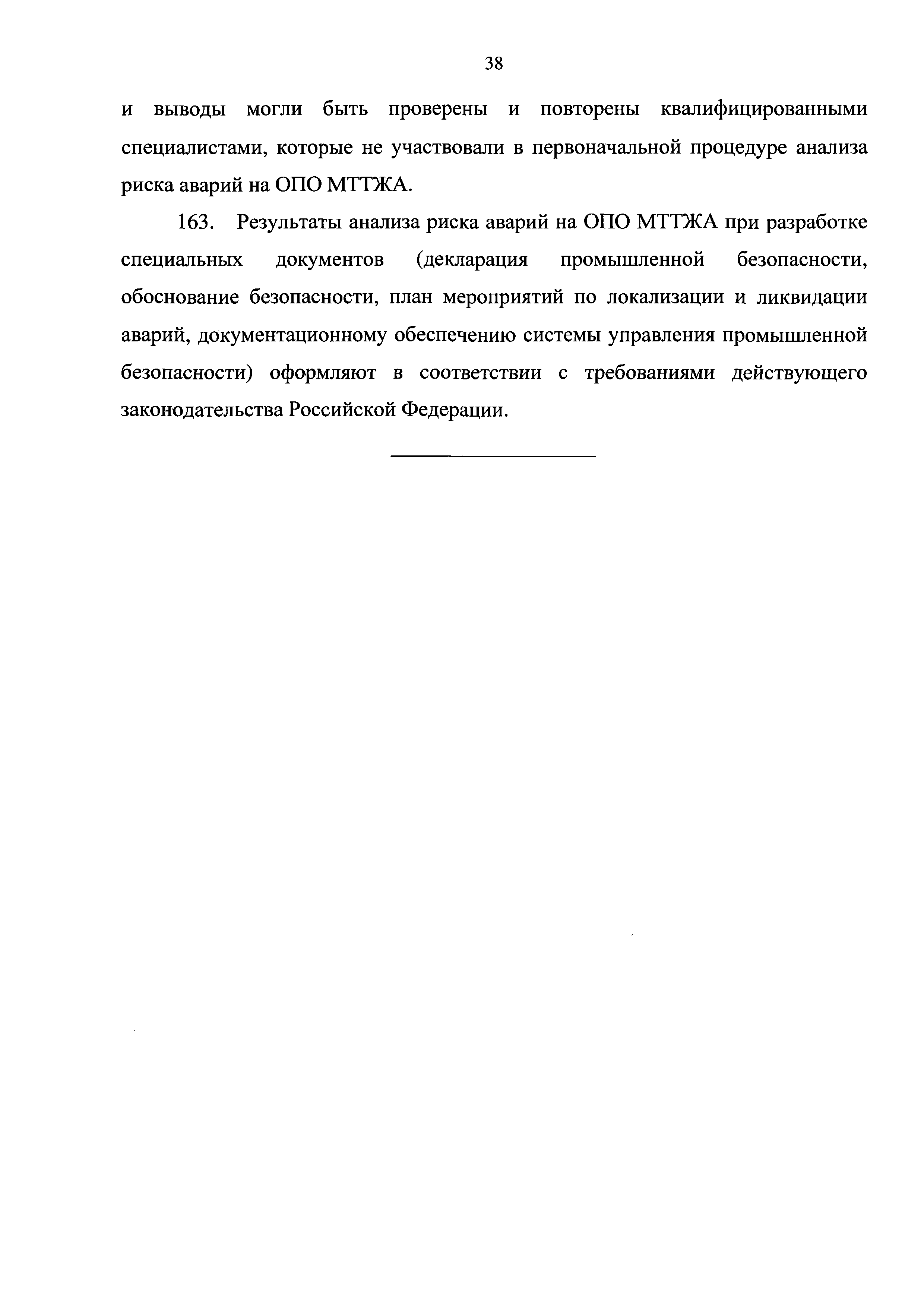 38

и выводы могли быть проверены и повторены квалифицированными специалистами, которые не участвовали в первоначальной процедуре анализа риска аварий на ОПО МТТЖА.

163. Результаты анализа риска аварий на ОПО МТТЖА при разработке специальных документов (декларация промышленной безопасности, обоснование безопасности, план мероприятий по локализации и ликвидации аварий, документационному обеспечению системы управления промышленной безопасности) оформляют в соответствии с требованиями действующего законодательства Российской Федерации.